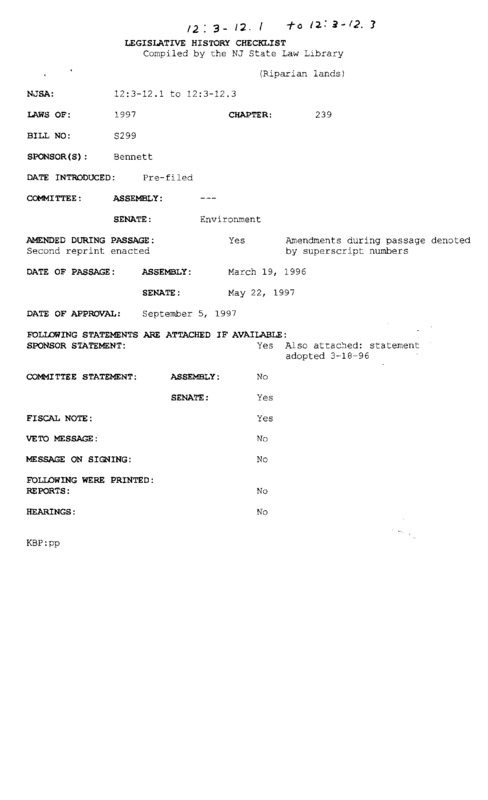 12:3-12.1 to 12:3-12.3

LEGISLATIVE HISTORY CHECKLIST
Compiled by the NJ State Law Library

(Riparian lands)

NJSA: 12:3-12.1 to 12:3-12.3

LAWS OF: 1997 CHAPTER: 239

BILL NO: S299

SPONSOR(S): Bennett

DATE INTRODUCED: Pre-filed

COMMITTEE: ASSEMBLY: ---

SENATE: Environment

AMENDED DURING PASSAGE: Yes Amendments during passage denoted by superscript numbers
Second reprint enacted

DATE OF PASSAGE: ASSEMBLY: March 19, 1996

SENATE: May 22, 1997

DATE OF APPROVAL: September 5, 1997

FOLLOWING STATEMENTS ARE ATTACHED IF AVAILABLE:
SPONSOR STATEMENT: Yes Also attached: statement adopted 3-18-96

COMMITTEE STATEMENT: ASSEMBLY: No

SENATE: Yes

FISCAL NOTE: Yes

VETO MESSAGE: No

MESSAGE ON SIGNING: No

FOLLOWING WERE PRINTED:
REPORTS: No

HEARINGS: No

KBP:pp